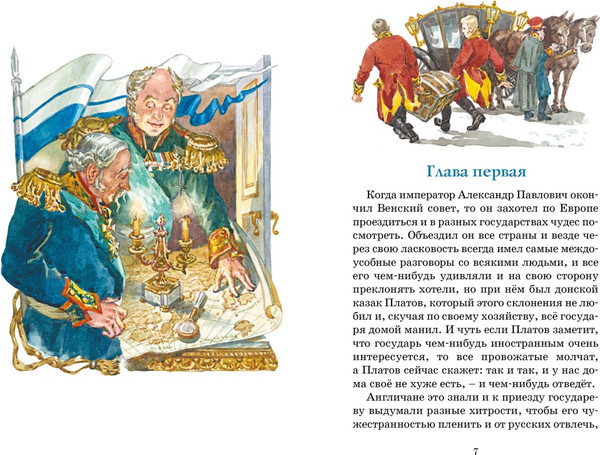 Глава первая

Когда император Александр Павлович окончил Венский совет, то он захотел по Европе проездиться и в разных государствах чудес посмотреть. Объездил он все страны и везде через свою ласковость всегда имел самые междоусобные разговоры со всякими людьми, и все его чем-нибудь удивляли и на свою сторону преклонять хотели, но при нём был донской казак Платов, который этого склонения не любил и, скучая по своему хозяйству, всё государя домой манил. И чуть если Платов заметит, что государь чем-нибудь иностранным очень интересуется, то все провожатые молчат, а Платов сейчас скажет: так и так, и у нас дома своё не хуже есть, – и чем-нибудь отведёт.

Англичане это знали и к приезду государеву выдумали разные хитрости, чтобы его чужестранностью пленить и от русских отвлечь,

7